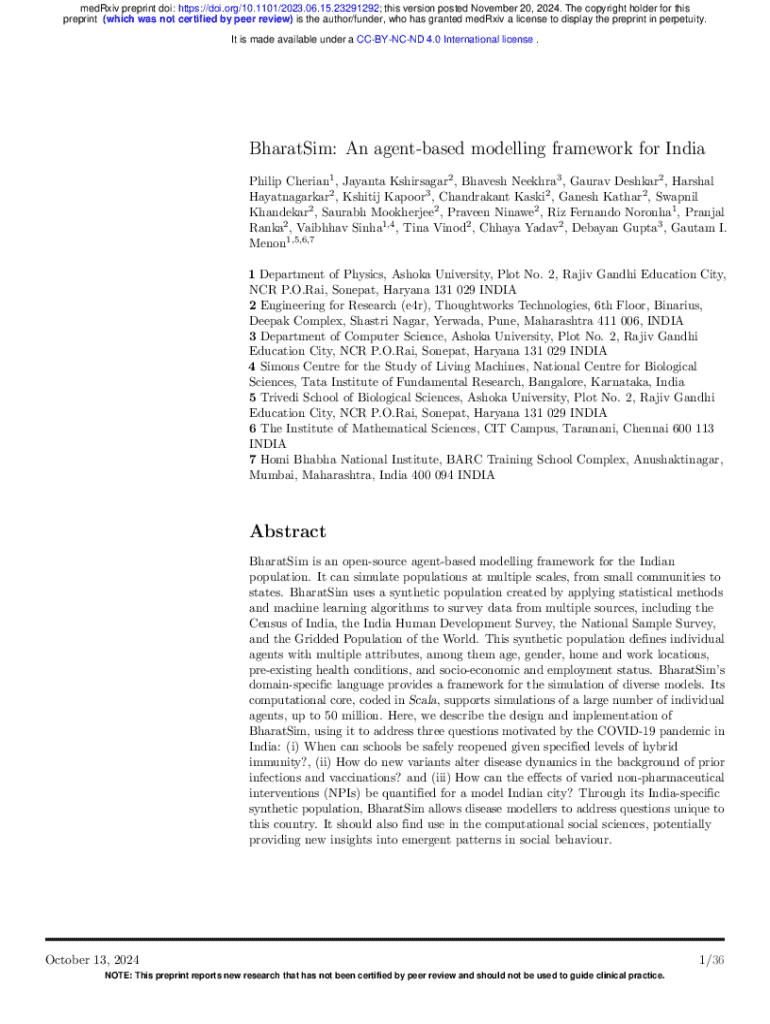 medRxiv preprint doi: https://doi.org/10.1101/2023.06.15.23291292; this version posted November 20, 2024. The copyright holder for this preprint (which was not certified by peer review) is the author/funder, who has granted medRxiv a license to display the preprint in perpetuity.
It is made available under a CC-BY-NC-ND 4.0 International license .

BharatSim: An agent-based modelling framework for India

Philip Cherian$^1$, Jayanta Kshirsagar$^2$, Bhavesh Neekhra$^3$, Gaurav Deshkar$^2$, Harshal Hayatnagarkar$^2$, Kshitij Kapoor$^3$, Chandrakant Kaski$^2$, Ganesh Kathar$^2$, Swapnil Khandekar$^2$, Saurabh Mookherjee$^2$, Praveen Ninawe$^2$, Riz Fernando Noronha$^1$, Pranjal Ranka$^2$, Vaibhhav Sinha$^{1,4}$, Tina Vinod$^2$, Chhaya Yadav$^2$, Debayan Gupta$^3$, Gautam I. Menon$^{1,5,6,7}$

1 Department of Physics, Ashoka University, Plot No. 2, Rajiv Gandhi Education City, NCR P.O.Rai, Sonepat, Haryana 131 029 INDIA
2 Engineering for Research (e4r), Thoughtworks Technologies, 6th Floor, Binarius, Deepak Complex, Shastri Nagar, Yerwada, Pune, Maharashtra 411 006, INDIA
3 Department of Computer Science, Ashoka University, Plot No. 2, Rajiv Gandhi Education City, NCR P.O.Rai, Sonepat, Haryana 131 029 INDIA
4 Simons Centre for the Study of Living Machines, National Centre for Biological Sciences, Tata Institute of Fundamental Research, Bangalore, Karnataka, India
5 Trivedi School of Biological Sciences, Ashoka University, Plot No. 2, Rajiv Gandhi Education City, NCR P.O.Rai, Sonepat, Haryana 131 029 INDIA
6 The Institute of Mathematical Sciences, CIT Campus, Taramani, Chennai 600 113 INDIA
7 Homi Bhabha National Institute, BARC Training School Complex, Anushaktinagar, Mumbai, Maharashtra, India 400 094 INDIA

Abstract

BharatSim is an open-source agent-based modelling framework for the Indian population. It can simulate populations at multiple scales, from small communities to states. BharatSim uses a synthetic population created by applying statistical methods and machine learning algorithms to survey data from multiple sources, including the Census of India, the India Human Development Survey, the National Sample Survey, and the Gridded Population of the World. This synthetic population defines individual agents with multiple attributes, among them age, gender, home and work locations, pre-existing health conditions, and socio-economic and employment status. BharatSim's domain-specific language provides a framework for the simulation of diverse models. Its computational core, coded in Scala, supports simulations of a large number of individual agents, up to 50 million. Here, we describe the design and implementation of BharatSim, using it to address three questions motivated by the COVID-19 pandemic in India: (i) When can schools be safely reopened given specified levels of hybrid immunity?, (ii) How do new variants alter disease dynamics in the background of prior infections and vaccinations? and (iii) How can the effects of varied non-pharmaceutical interventions (NPIs) be quantified for a model Indian city? Through its India-specific synthetic population, BharatSim allows disease modellers to address questions unique to this country. It should also find use in the computational social sciences, potentially providing new insights into emergent patterns in social behaviour.

October 13, 2024 1/36
NOTE: This preprint reports new research that has not been certified by peer review and should not be used to guide clinical practice.